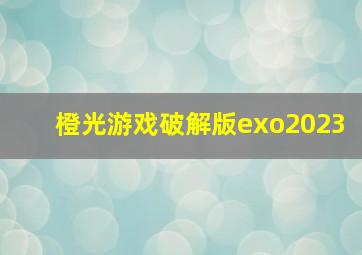 橙光游戏破解版exo2023